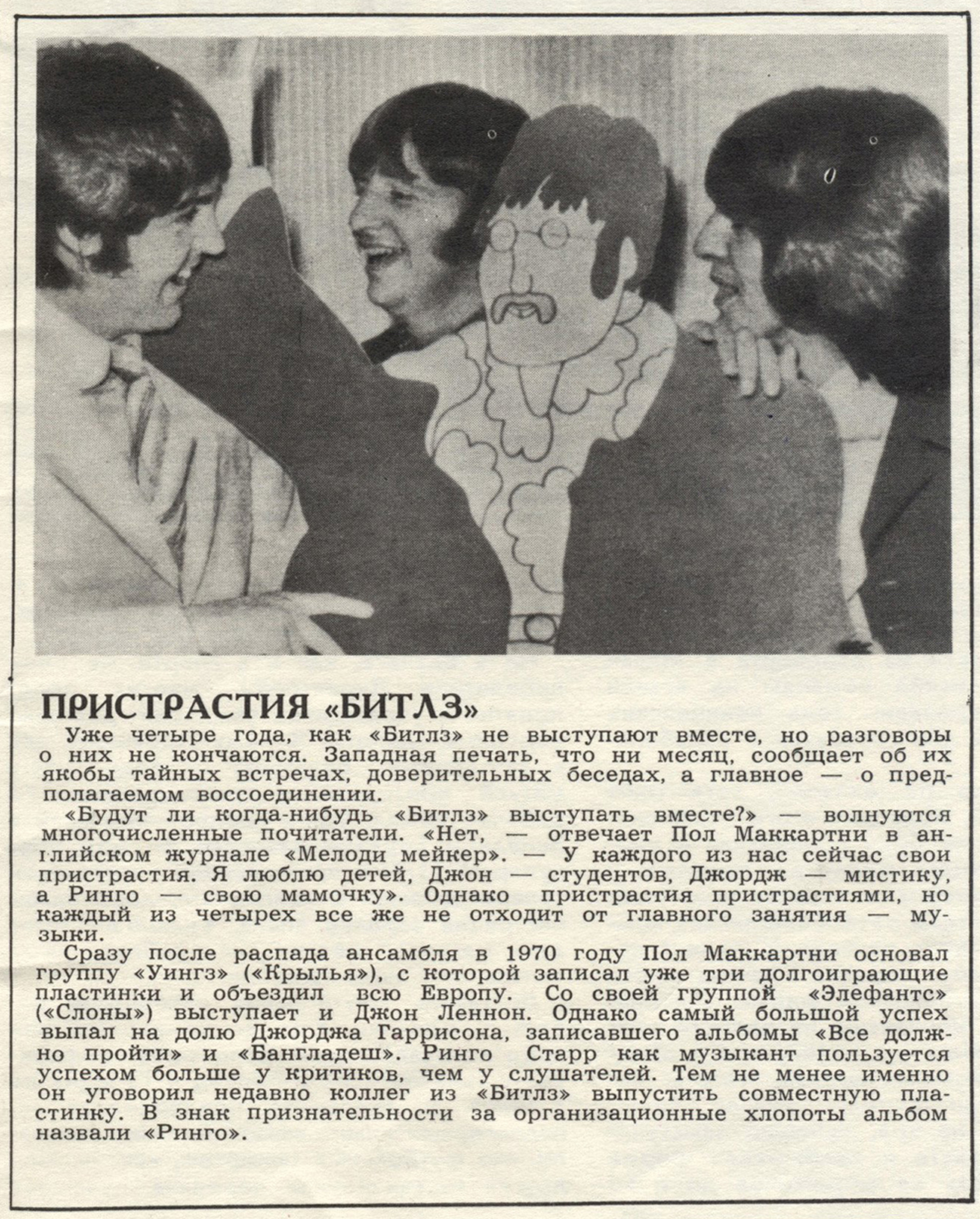 ПРИСТРАСТИЯ «БИТЛЗ»

Уже четыре года, как «Битлз» не выступают вместе, но разговоры о них не кончаются. Западная печать, что ни месяц, сообщает об их якобы тайных встречах, доверительных беседах, а главное — о предполагаемом воссоединении.

«Будут ли когда-нибудь «Битлз» выступать вместе?» — волнуются многочисленные почитатели. «Нет, — отвечает Пол Маккартни в английском журнале «Мелоди мейкер». — У каждого из нас сейчас свои пристрастия. Я люблю детей, Джон — студентов, Джордж — мистику, а Ринго — свою мамочку». Однако пристрастия пристрастиями, но каждый из четырех все же не отходит от главного занятия — музыки.

Сразу после распада ансамбля в 1970 году Пол Маккартни основал группу «Уингз» («Крылья»), с которой записал уже три долгоиграющие пластинки и объездил всю Европу. Со своей группой «Элефантс» («Слоны») выступает и Джон Леннон. Однако самый большой успех выпал на долю Джорджа Гаррисона, записавшего альбомы «Все должно пройти» и «Бангладеш». Ринго Старр как музыкант пользуется успехом больше у критиков, чем у слушателей. Тем не менее именно он уговорил недавно коллег из «Битлз» выпустить совместную пластинку. В знак признательности за организационные хлопоты альбом назвали «Ринго».